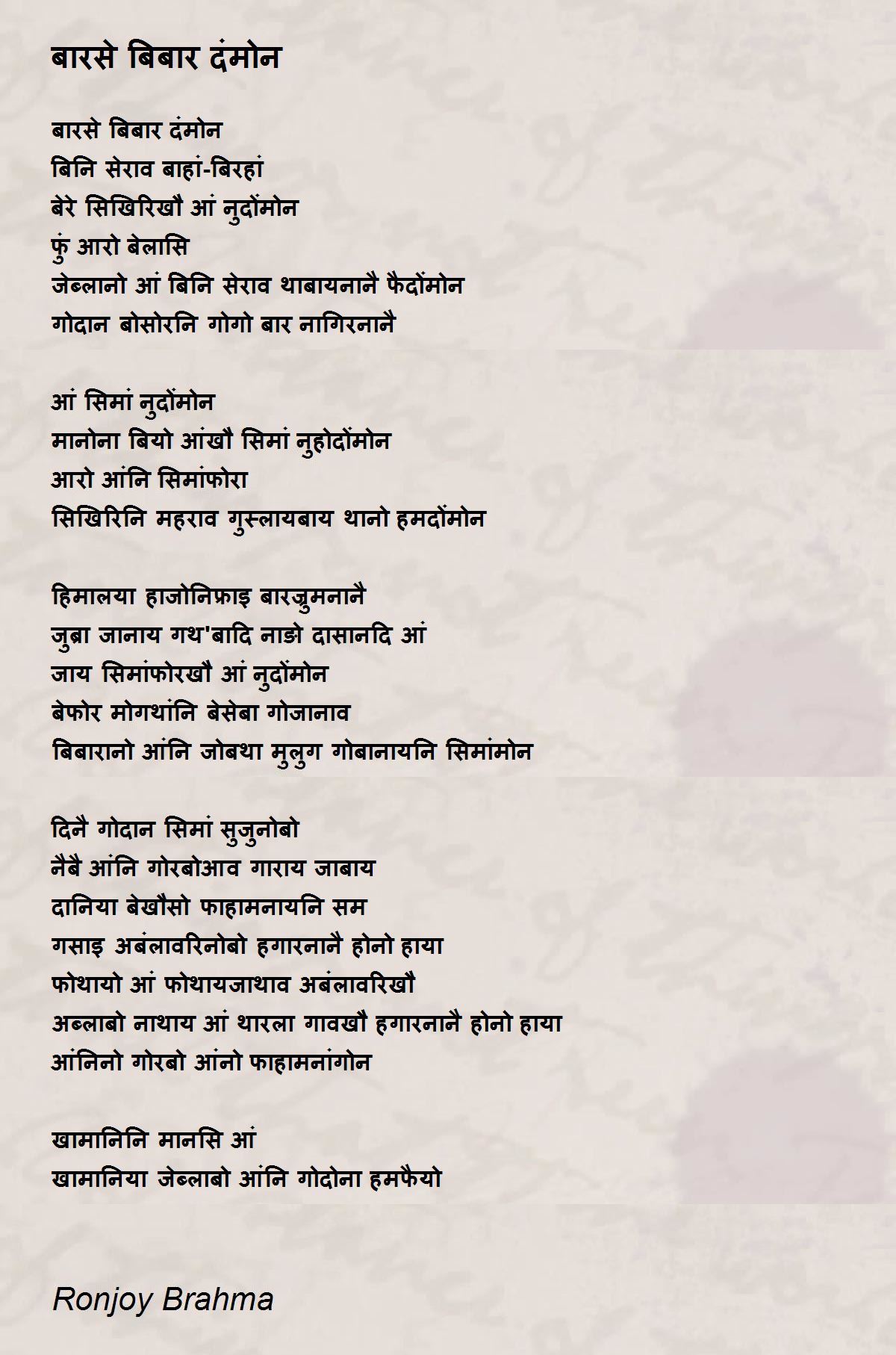 बारसे बिबार दंमोन

बारसे बिबार दंमोन
बिनि सेराव बाहां-बिरहां
बेरे सिखिरिखौ आं नुदोंमोन
फुं आरो बेलासि
जेब्लानो आं बिनि सेराव थाबायनानै फैदोंमोन
गोदान बोसोरनि गोगो बार नागिरनानै

आं सिमां नुदोंमोन
मानोना बियो आंखौ सिमां नुहोदोंमोन
आरो आंनि सिमांफोरा
सिखिरिनि महराव गुस्लायबाय थानो हमदोंमोन

हिमालया हाजोनिफ्राइ बारजुमनानै
जुब्रा जानाय गथ'बादि नाङो दासानदि आं
जाय सिमांफोरखौ आं नुदोंमोन
बेफोर मोगथांनि बेसेबा गोजानाव
बिबारानो आंनि जोबथा मुलुग गोबानायनि सिमांमोन

दिनै गोदान सिमां सुजुनोबो
नैबै आंनि गोरबोआव गाराय जाबाय
दानिया बेखौसो फाहामनायनि सम
गसाइ अबंलावरिनोबो हगारनानै होनो हाया
फोथायो आं फोथायजाथाव अबंलावरिखौ
अब्लाबो नाथाय आं थारला गावखौ हगारनानै होनो हाया
आंनिनो गोरबो आंनो फाहामनांगोन

खामानिनि मानसि आं
खामानिया जेब्लाबो आंनि गोदोना हमफैयो

Ronjoy Brahma